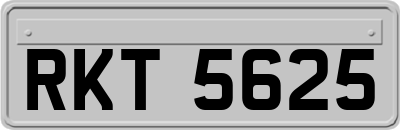 RKT 5625